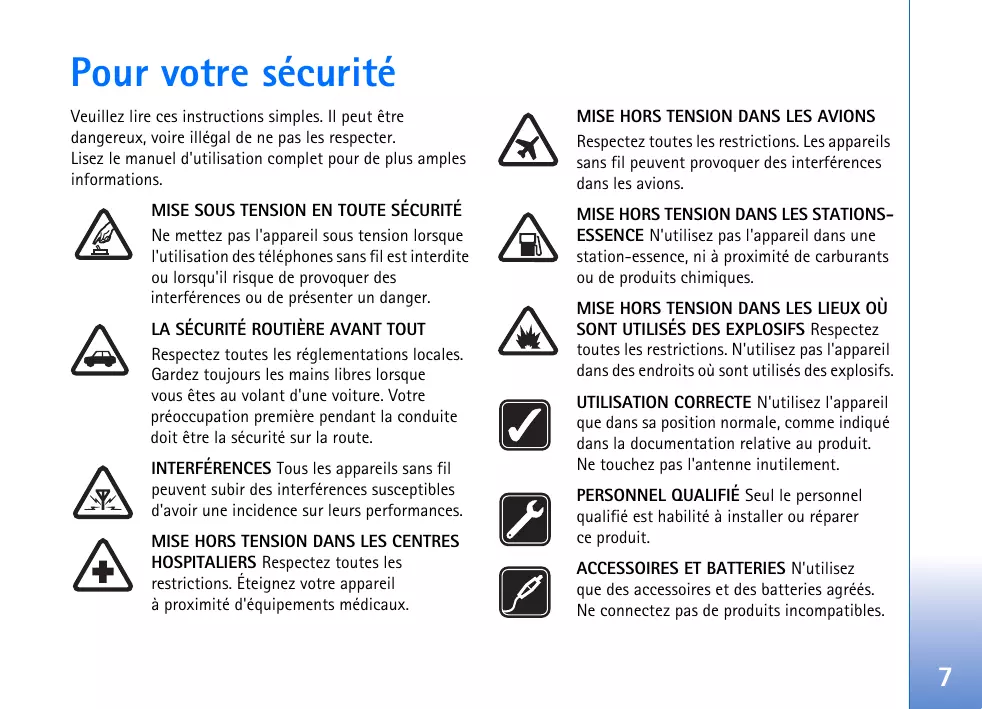 Pour votre sécurité

Veuillez lire ces instructions simples. Il peut être dangereux, voire illégal de ne pas les respecter.
Lisez le manuel d'utilisation complet pour de plus amples informations.

MISE SOUS TENSION EN TOUTE SÉCURITÉ
Ne mettez pas l'appareil sous tension lorsque l'utilisation des téléphones sans fil est interdite ou lorsqu'il risque de provoquer des interférences ou de présenter un danger.

LA SÉCURITÉ ROUTIÈRE AVANT TOUT
Respectez toutes les réglementations locales. Gardez toujours les mains libres lorsque vous êtes au volant d'une voiture. Votre préoccupation première pendant la conduite doit être la sécurité sur la route.

INTERFÉRENCES Tous les appareils sans fil peuvent subir des interférences susceptibles d'avoir une incidence sur leurs performances.

MISE HORS TENSION DANS LES CENTRES HOSPITALIERS Respectez toutes les restrictions. Éteignez votre appareil à proximité d'équipements médicaux.

MISE HORS TENSION DANS LES AVIONS
Respectez toutes les restrictions. Les appareils sans fil peuvent provoquer des interférences dans les avions.

MISE HORS TENSION DANS LES STATIONS-ESSENCE N'utilisez pas l'appareil dans une station-essence, ni à proximité de carburants ou de produits chimiques.

MISE HORS TENSION DANS LES LIEUX OÙ SONT UTILISÉS DES EXPLOSIFS Respectez toutes les restrictions. N'utilisez pas l'appareil dans des endroits où sont utilisés des explosifs.

UTILISATION CORRECTE N'utilisez l'appareil que dans sa position normale, comme indiqué dans la documentation relative au produit. Ne touchez pas l'antenne inutilement.

PERSONNEL QUALIFIÉ Seul le personnel qualifié est habilité à installer ou réparer ce produit.

ACCESSOIRES ET BATTERIES N'utilisez que des accessoires et des batteries agréés. Ne connectez pas de produits incompatibles.

7